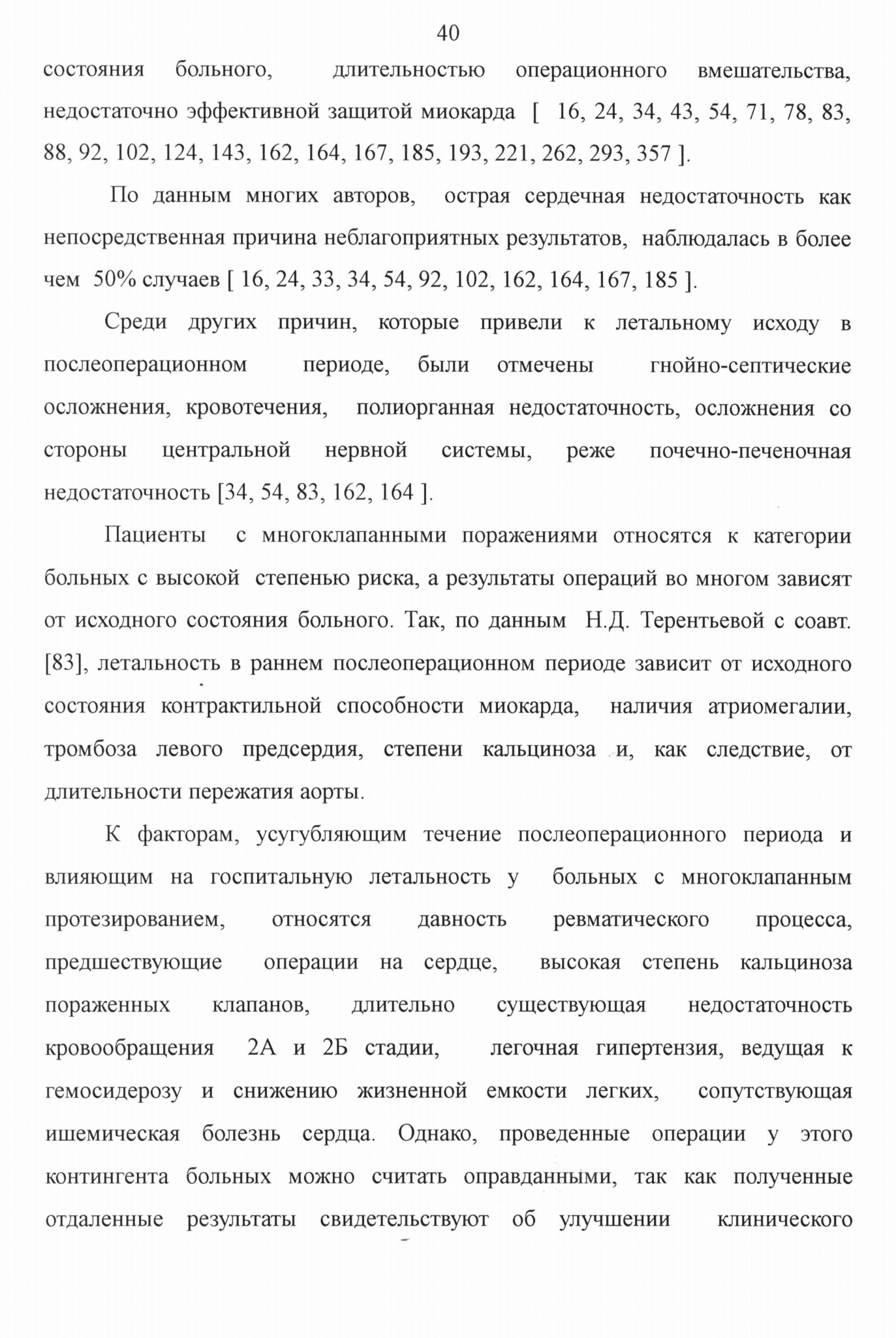 40

состояния больного, длительностью операционного вмешательства, недостаточно эффективной защитой миокарда [ 16, 24, 34, 43, 54, 71, 78, 83, 88, 92, 102, 124, 143, 162, 164, 167, 185, 193, 221, 262, 293, 357 ].

По данным многих авторов, острая сердечная недостаточность как непосредственная причина неблагоприятных результатов, наблюдалась в более чем 50% случаев [ 16, 24, 33, 34, 54, 92, 102, 162, 164, 167, 185 ].

Среди других причин, которые привели к летальному исходу в послеоперационном периоде, были отмечены гнойно-септические осложнения, кровотечения, полиорганная недостаточность, осложнения со стороны центральной нервной системы, реже почечно-печеночная недостаточность [34, 54, 83, 162, 164 ].

Пациенты с многоклапанными поражениями относятся к категории больных с высокой степенью риска, а результаты операций во многом зависят от исходного состояния больного. Так, по данным Н.Д. Терентьевой с соавт. [83], летальность в раннем послеоперационном периоде зависит от исходного состояния контрактильной способности миокарда, наличия атриомегалии, тромбоза левого предсердия, степени кальциноза и, как следствие, от длительности пережатия аорты.

К факторам, усугубляющим течение послеоперационного периода и влияющим на госпитальную летальность у больных с многоклапанным протезированием, относятся давность ревматического процесса, предшествующие операции на сердце, высокая степень кальциноза пораженных клапанов, длительно существующая недостаточность кровообращения 2А и 2Б стадии, легочная гипертензия, ведущая к гемосидерозу и снижению жизненной емкости легких, сопутствующая ишемическая болезнь сердца. Однако, проведенные операции у этого контингента больных можно считать оправданными, так как полученные отдаленные результаты свидетельствуют об улучшении клинического